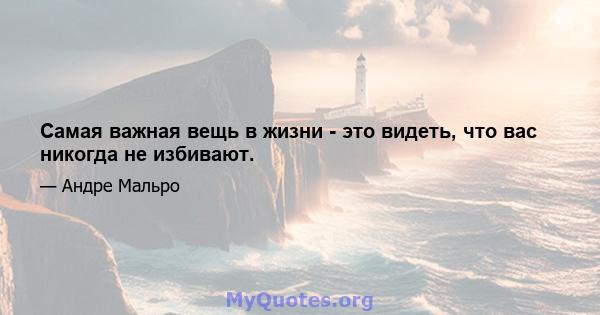 Самая важная вещь в жизни - это видеть, что вас никогда не избивают.

— Андре Мальро

MyQuotes.org